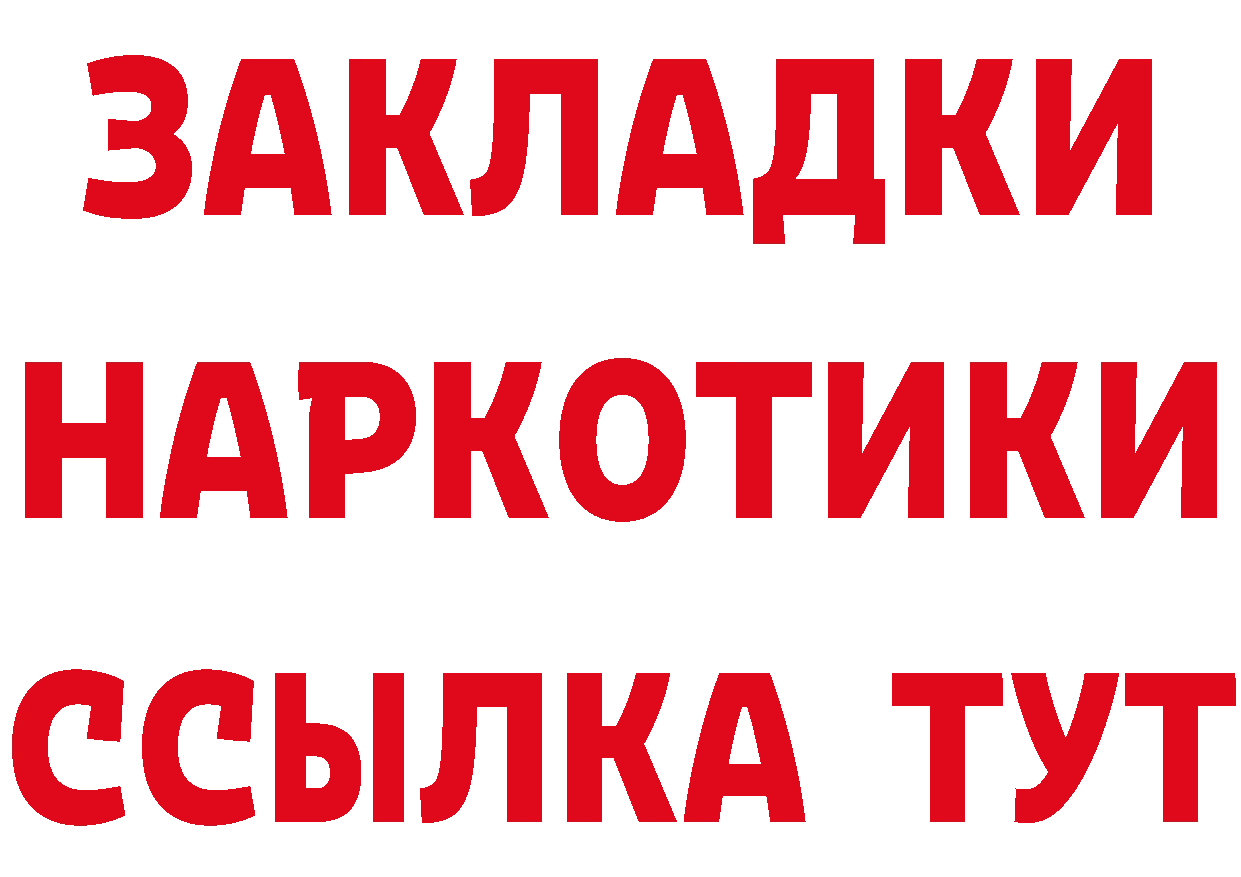 ЗАКЛАДКИ НАРКОТИКИ ССЫЛКА ТУТ